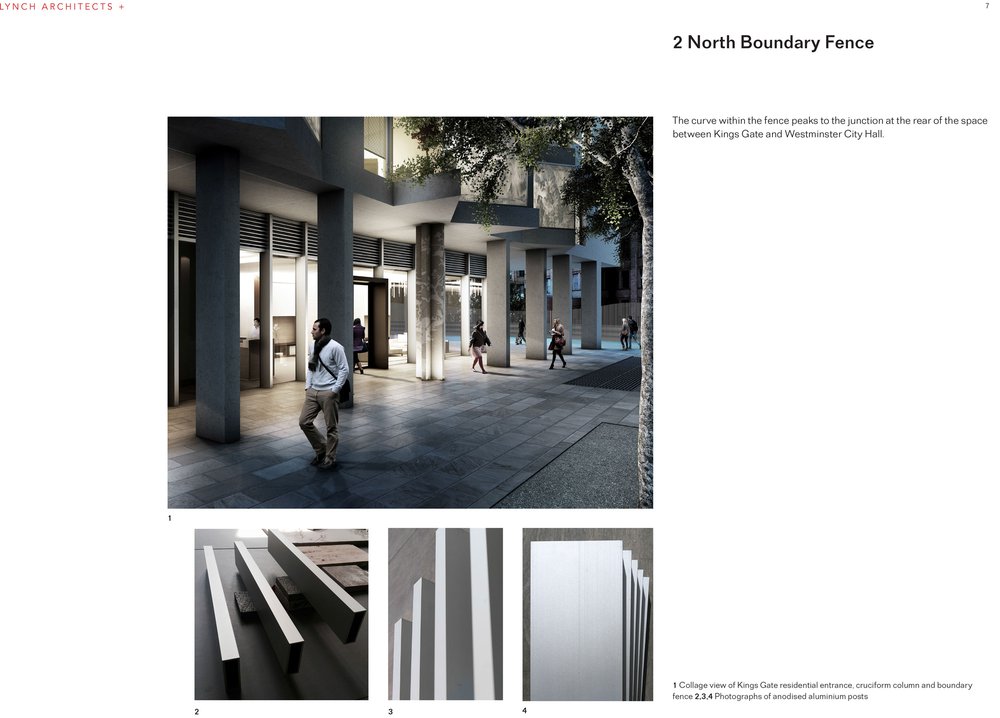 LYNCH ARCHITECTS +

7

2 North Boundary Fence

The curve within the fence peaks to the junction at the rear of the space between Kings Gate and Westminster City Hall.

1

2

3

4

1 Collage view of Kings Gate residential entrance, cruciform column and boundary fence 2,3,4 Photographs of anodised aluminium posts